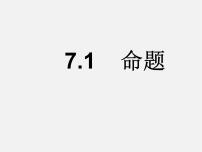 7.1 命题